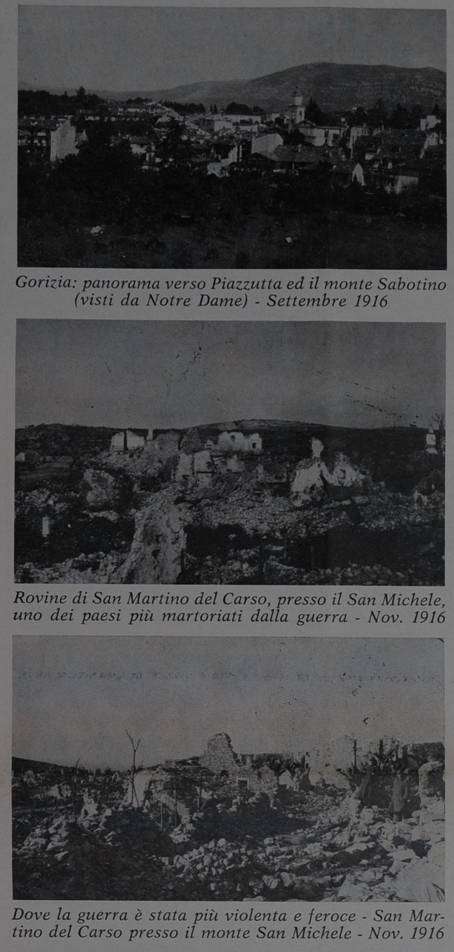 Gorizia: panorama verso Piazzutta ed il monte Sabotino (visti da Notre Dame) - Settembre 1916

Rovine di San Martino del Carso, presso il San Michele, uno dei paesi più martoriati dalla guerra - Nov. 1916

Dove la guerra è stata più violenta e feroce - San Martino del Carso presso il monte San Michele - Nov. 1916